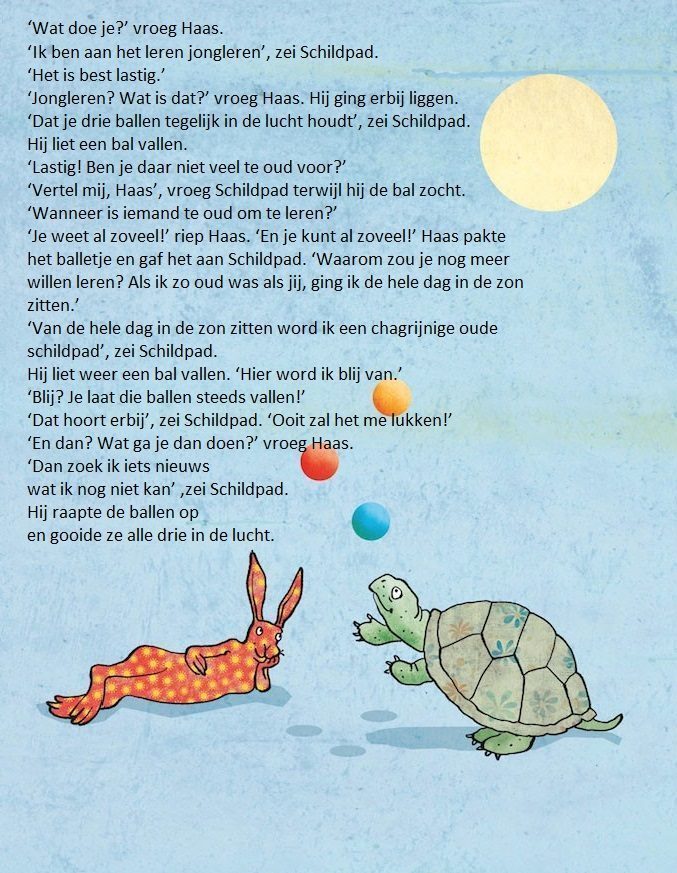 'Wat doe je?' vroeg Haas.

'Ik ben aan het leren jongleren', zei Schildpad.

'Het is best lastig.'

'Jongleren? Wat is dat?' vroeg Haas. Hij ging erbij liggen.

'Dat je drie ballen tegelijk in de lucht houdt', zei Schildpad.

Hij liet een bal vallen.

'Lastig! Ben je daar niet veel te oud voor?'

'Vertel mij, Haas', vroeg Schildpad terwijl hij de bal zocht.

'Wanneer is iemand te oud om te leren?'

'Je weet al zoveel!' riep Haas. 'En je kunt al zoveel!' Haas pakte het balletje en gaf het aan Schildpad. 'Waarom zou je nog meer willen leren? Als ik zo oud was als jij, ging ik de hele dag in de zon zitten.'

'Van de hele dag in de zon zitten word ik een chagrijnige oude schildpad', zei Schildpad.

Hij liet weer een bal vallen. 'Hier word ik blij van.'

'Blij? Je laat die ballen steeds vallen!'

'Dat hoort erbij', zei Schildpad. 'Ooit zal het me lukken!'

'En dan? Wat ga je dan doen?' vroeg Haas.

'Dan zoek ik iets nieuws
wat ik nog niet kan' ,zei Schildpad.
Hij raapte de ballen op
en gooide ze alle drie in de lucht.